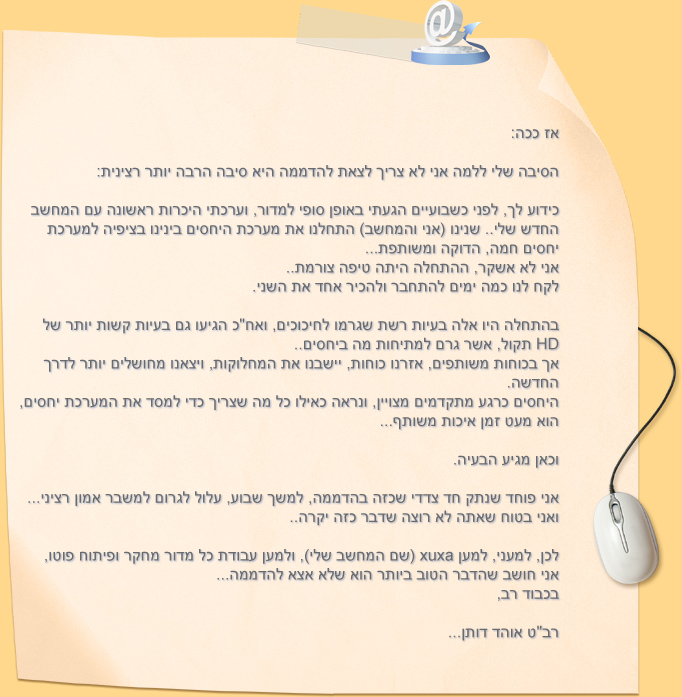 אז ככה:

הסיבה שלי ללמה אני לא צריך לצאת להדממה היא סיבה הרבה יותר רצינית:

כידוע לך, לפני כשבועיים הגעתי באופן סופי למדור, וערכתי היכרות ראשונה עם המחשב החדש שלי.. שנינו (אני והמחשב) התחלנו את מערכת היחסים בינינו בציפיה למערכת יחסים חמה, הדוקה ומשותפת...
אני לא אשקר, ההתחלה היתה טיפה צורמת..
לקח לנו כמה ימים להתחבר ולהכיר אחד את השני.

בהתחלה היו אלה בעיות רשת שגרמו לחיכוכים, ואח"כ הגיעו גם בעיות קשות יותר של HD תקול, אשר גרם למתיחות מה ביחסים..
אך בכוחות משותפים, אזרנו כוחות, יישבנו את המחלוקות, ויצאנו מחושלים יותר לדרך החדשה.
היחסים כרגע מתקדמים מצויין, ונראה כאילו כל מה שצריך כדי למסד את המערכת יחסים, הוא מעט זמן איכות משותף...

וכאן מגיע הבעיה.

אני פוחד שנתק חד צדדי שכזה בהדממה, למשך שבוע, עלול לגרום למשבר אמון רציני...
ואני בטוח שאתה לא רוצה שדבר כזה יקרה..

לכן, למעני, למען xuxa (שם המחשב שלי), ולמען עבודת כל מדור מחקר ופיתוח פוטו, אני חושב שהדבר הטוב ביותר הוא שלא אצא להדממה...
בכבוד רב,

רב"ט אוהד דותן...